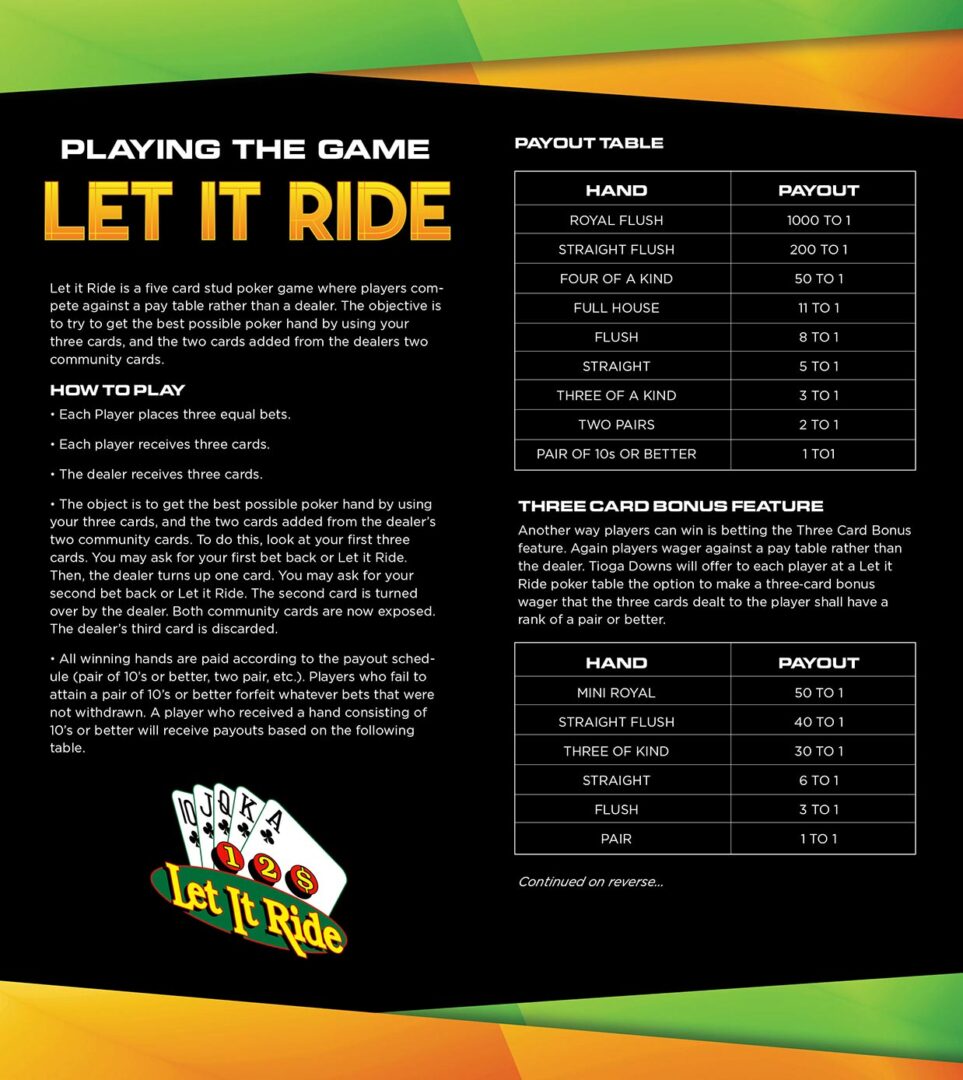 PLAYING THE GAME

LET IT RIDE

Let it Ride is a five card stud poker game where players compete against a pay table rather than a dealer. The objective is to try to get the best possible poker hand by using your three cards, and the two cards added from the dealers two community cards.

HOW TO PLAY

• Each Player places three equal bets.

• Each player receives three cards.

• The dealer receives three cards.

• The object is to get the best possible poker hand by using your three cards, and the two cards added from the dealer's two community cards. To do this, look at your first three cards. You may ask for your first bet back or Let it Ride. Then, the dealer turns up one card. You may ask for your second bet back or Let it Ride. The second card is turned over by the dealer. Both community cards are now exposed. The dealer's third card is discarded.

• All winning hands are paid according to the payout schedule (pair of 10's or better, two pair, etc.). Players who fail to attain a pair of 10's or better forfeit whatever bets that were not withdrawn. A player who received a hand consisting of 10's or better will receive payouts based on the following table.

10 J Q K A

1 2 $

Let It Ride

PAYOUT TABLE

| HAND | PAYOUT |
|---|---|
| ROYAL FLUSH | 1000 TO 1 |
| STRAIGHT FLUSH | 200 TO 1 |
| FOUR OF A KIND | 50 TO 1 |
| FULL HOUSE | 11 TO 1 |
| FLUSH | 8 TO 1 |
| STRAIGHT | 5 TO 1 |
| THREE OF A KIND | 3 TO 1 |
| TWO PAIRS | 2 TO 1 |
| PAIR OF 10s OR BETTER | 1 TO1 |

THREE CARD BONUS FEATURE

Another way players can win is betting the Three Card Bonus feature. Again players wager against a pay table rather than the dealer. Tioga Downs will offer to each player at a Let it Ride poker table the option to make a three-card bonus wager that the three cards dealt to the player shall have a rank of a pair or better.

| HAND | PAYOUT |
|---|---|
| MINI ROYAL | 50 TO 1 |
| STRAIGHT FLUSH | 40 TO 1 |
| THREE OF KIND | 30 TO 1 |
| STRAIGHT | 6 TO 1 |
| FLUSH | 3 TO 1 |
| PAIR | 1 TO 1 |

Continued on reverse...